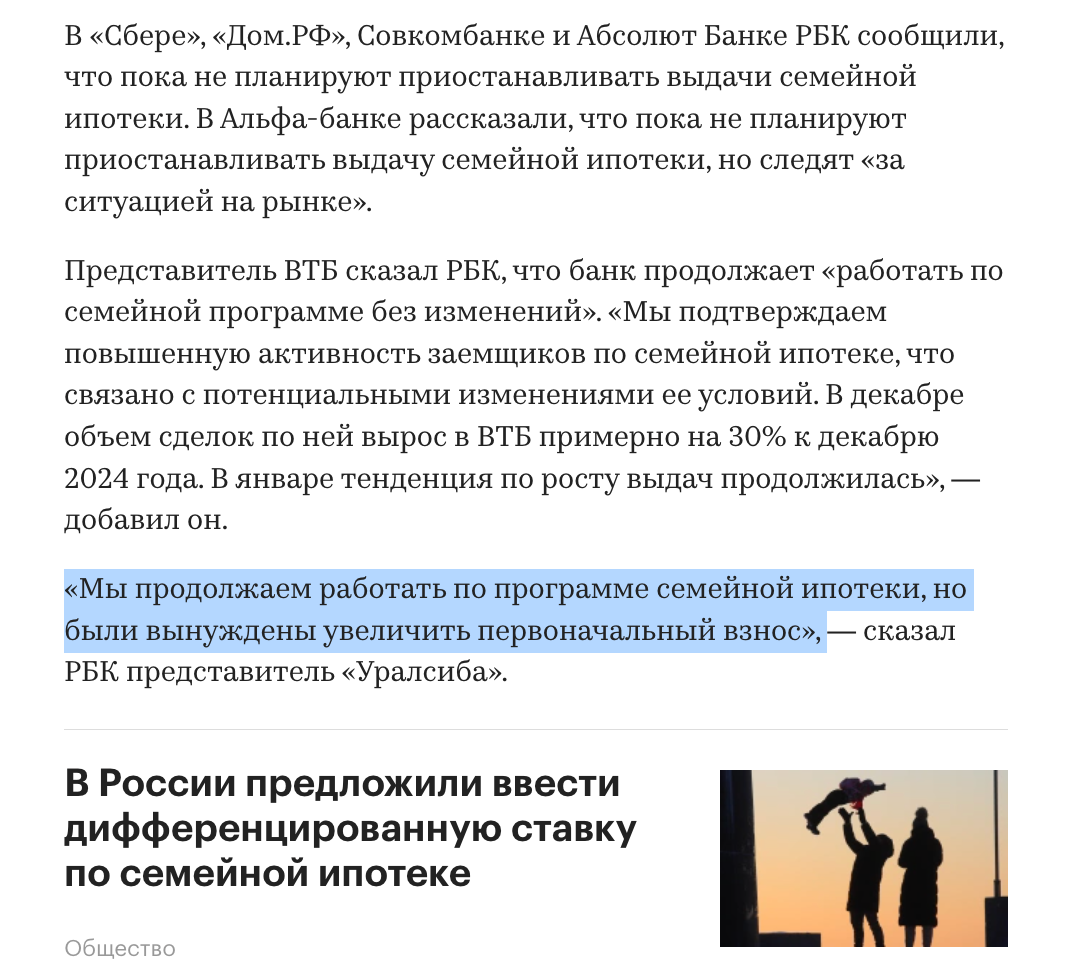 В «Сбере», «Дом.РФ», Совкомбанке и Абсолют Банке РБК сообщили, что пока не планируют приостанавливать выдачи семейной ипотеки. В Альфа-банке рассказали, что пока не планируют приостанавливать выдачу семейной ипотеки, но следят «за ситуацией на рынке».

Представитель ВТБ сказал РБК, что банк продолжает «работать по семейной программе без изменений». «Мы подтверждаем повышенную активность заемщиков по семейной ипотеке, что связано с потенциальными изменениями ее условий. В декабре объем сделок по ней вырос в ВТБ примерно на 30% к декабрю 2024 года. В январе тенденция по росту выдач продолжилась», — добавил он.

«Мы продолжаем работать по программе семейной ипотеки, но были вынуждены увеличить первоначальный взнос», — сказал РБК представитель «Уралсиба».

В России предложили ввести дифференцированную ставку по семейной ипотеке

Общество